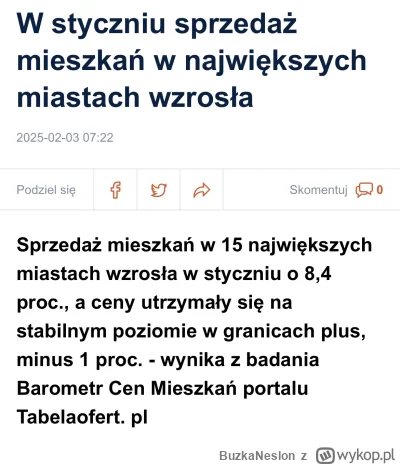 W styczniu sprzedaż mieszkań w największych miastach wzrosła

2025-02-03 07:22

Podziel się

Skomentuj 0

Sprzedaż mieszkań w 15 największych miastach wzrosła w styczniu o 8,4 proc., a ceny utrzymały się na stabilnym poziomie w granicach plus, minus 1 proc. - wynika z badania Barometr Cen Mieszkań portalu Tabelaofert. pl

BuzkaNeslon z wykop.pl